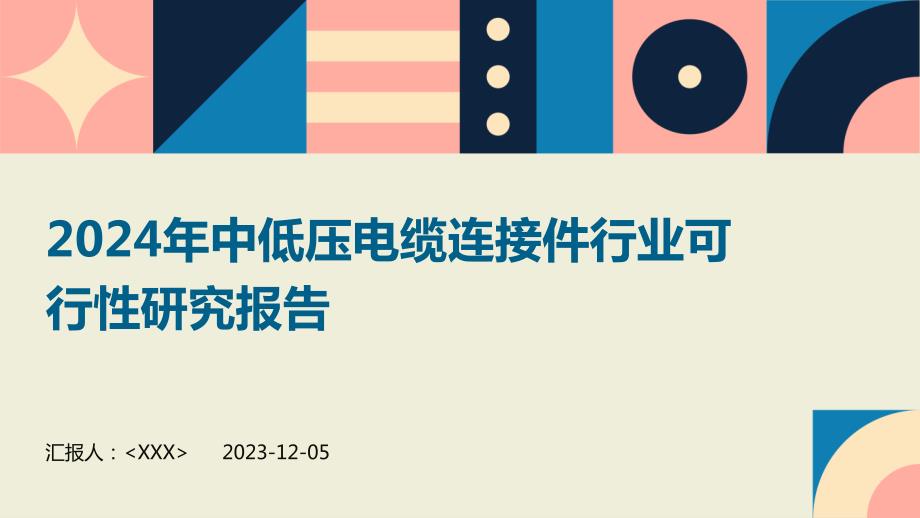 2024年中低压电缆连接件行业可行性研究报告

汇报人：<XXX>　　2023-12-05